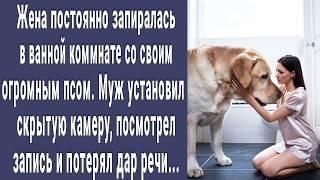 Жена постоянно запиралась в ванной коминате со своим огромным псом. Муж установил скрытую камеру, посмотрел запись и потерял дар речи...